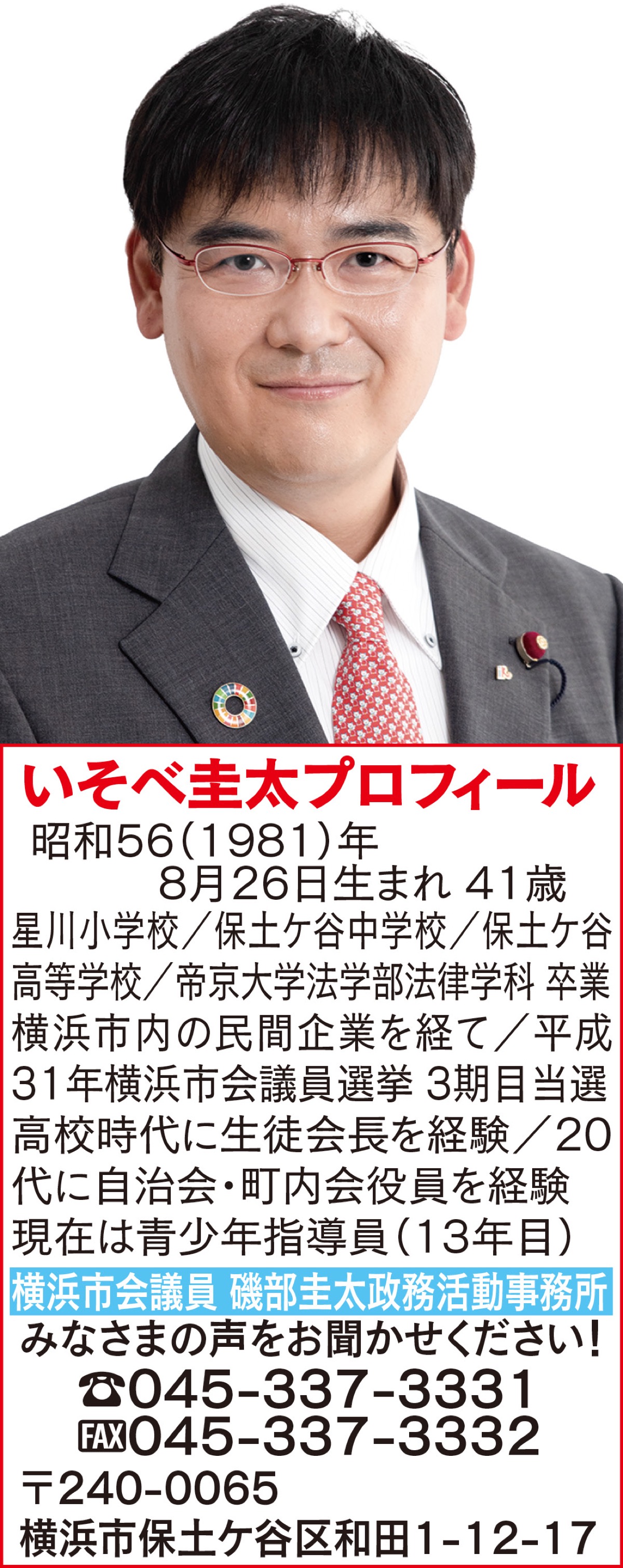 いそべ圭太プロフィール

昭和56(1981)年 8月26日生まれ 41歳

星川小学校／保土ケ谷中学校／保土ケ谷高等学校／帝京大学法学部法律学科 卒業

横浜市内の民間企業を経て／平成31年横浜市会議員選挙 3期目当選

高校時代に生徒会長を経験／20代に自治会・町内会役員を経験

現在は青少年指導員(13年目)

横浜市会議員 磯部圭太政務活動事務所

みなさまの声をお聞かせください!

☎045-337-3331
FAX045-337-3332

〒240-0065
横浜市保土ケ谷区和田1-12-17